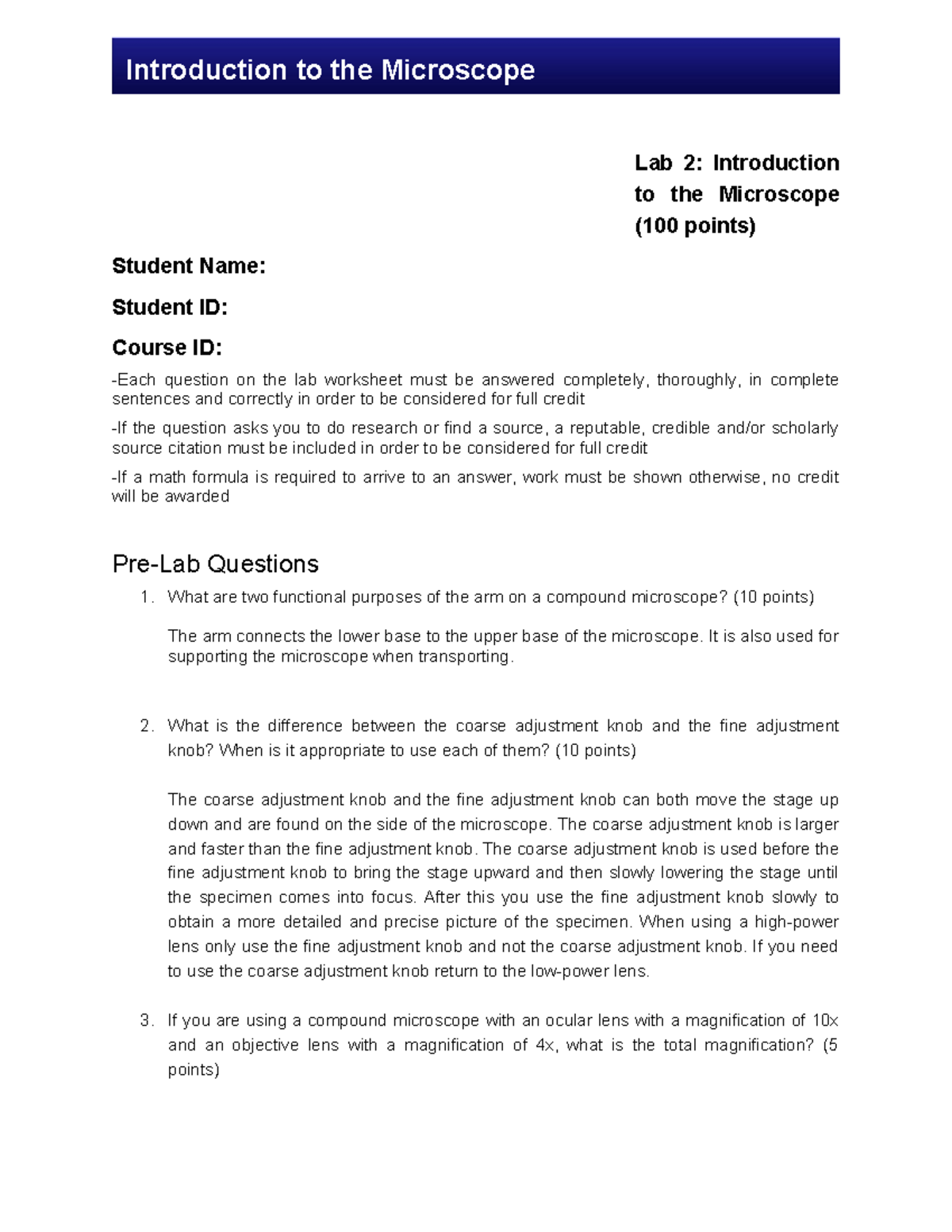 Introduction to the Microscope

Lab 2: Introduction to the Microscope (100 points)

Student Name:

Student ID:

Course ID:

-Each question on the lab worksheet must be answered completely, thoroughly, in complete sentences and correctly in order to be considered for full credit

-If the question asks you to do research or find a source, a reputable, credible and/or scholarly source citation must be included in order to be considered for full credit

-If a math formula is required to arrive to an answer, work must be shown otherwise, no credit will be awarded

Pre-Lab Questions

1. What are two functional purposes of the arm on a compound microscope? (10 points)

The arm connects the lower base to the upper base of the microscope. It is also used for supporting the microscope when transporting.

2. What is the difference between the coarse adjustment knob and the fine adjustment knob? When is it appropriate to use each of them? (10 points)

The coarse adjustment knob and the fine adjustment knob can both move the stage up down and are found on the side of the microscope. The coarse adjustment knob is larger and faster than the fine adjustment knob. The coarse adjustment knob is used before the fine adjustment knob to bring the stage upward and then slowly lowering the stage until the specimen comes into focus. After this you use the fine adjustment knob slowly to obtain a more detailed and precise picture of the specimen. When using a high-power lens only use the fine adjustment knob and not the coarse adjustment knob. If you need to use the coarse adjustment knob return to the low-power lens.

3. If you are using a compound microscope with an ocular lens with a magnification of 10x and an objective lens with a magnification of 4x, what is the total magnification? (5 points)